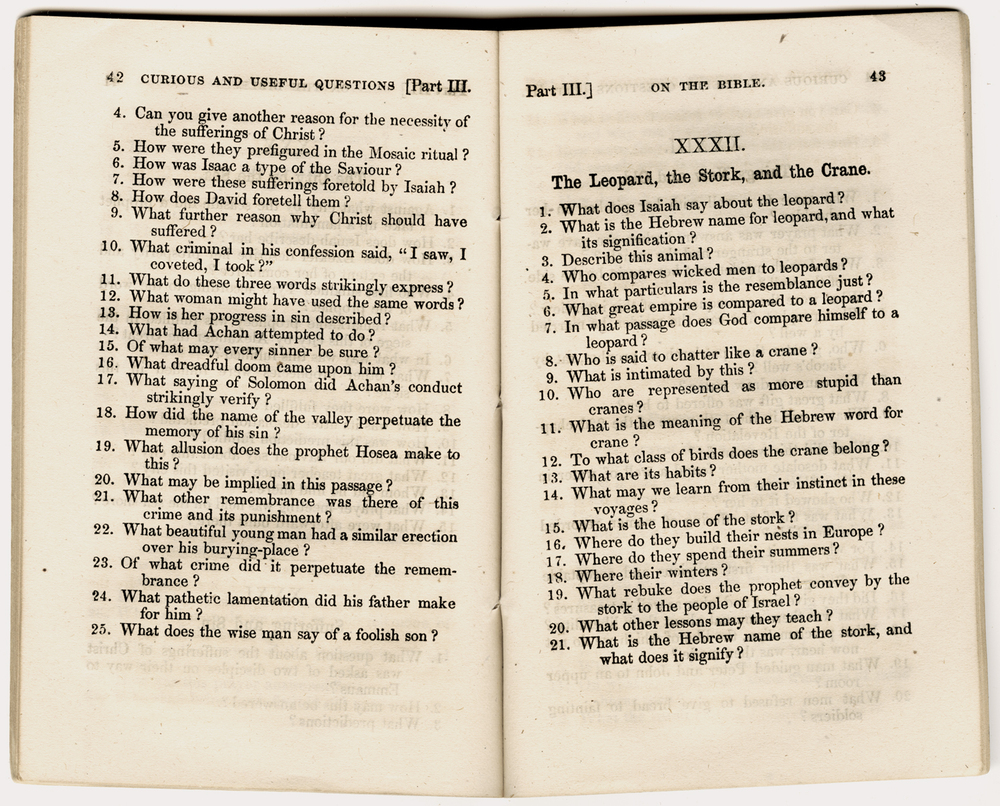 42 CURIOUS AND USEFUL QUESTIONS [Part III.

4. Can you give another reason for the necessity of the sufferings of Christ?
5. How were they prefigured in the Mosaic ritual?
6. How was Isaac a type of the Saviour?
7. How were these sufferings foretold by Isaiah?
8. How does David foretell them?
9. What further reason why Christ should have suffered?
10. What criminal in his confession said, "I saw, I coveted, I took?"
11. What do these three words strikingly express?
12. What woman might have used the same words?
13. How is her progress in sin described?
14. What had Achan attempted to do?
15. Of what may every sinner be sure?
16. What dreadful doom came upon him?
17. What saying of Solomon did Achan's conduct strikingly verify?
18. How did the name of the valley perpetuate the memory of his sin?
19. What allusion does the prophet Hosea make to this?
20. What may be implied in this passage?
21. What other remembrance was there of this crime and its punishment?
22. What beautiful young man had a similar erection over his burying-place?
23. Of what crime did it perpetuate the remembrance?
24. What pathetic lamentation did his father make for him?
25. What does the wise man say of a foolish son?

Part III.] ON THE BIBLE. 43

XXXII.

The Leopard, the Stork, and the Crane.

1. What does Isaiah say about the leopard?
2. What is the Hebrew name for leopard, and what its signification?
3. Describe this animal?
4. Who compares wicked men to leopards?
5. In what particulars is the resemblance just?
6. What great empire is compared to a leopard?
7. In what passage does God compare himself to a leopard?
8. Who is said to chatter like a crane?
9. What is intimated by this?
10. Who are represented as more stupid than cranes?
11. What is the meaning of the Hebrew word for crane?
12. To what class of birds does the crane belong?
13. What are its habits?
14. What may we learn from their instinct in these voyages?
15. What is the house of the stork?
16. Where do they build their nests in Europe?
17. Where do they spend their summers?
18. Where their winters?
19. What rebuke does the prophet convey by the stork to the people of Israel?
20. What other lessons may they teach?
21. What is the Hebrew name of the stork, and what does it signify?